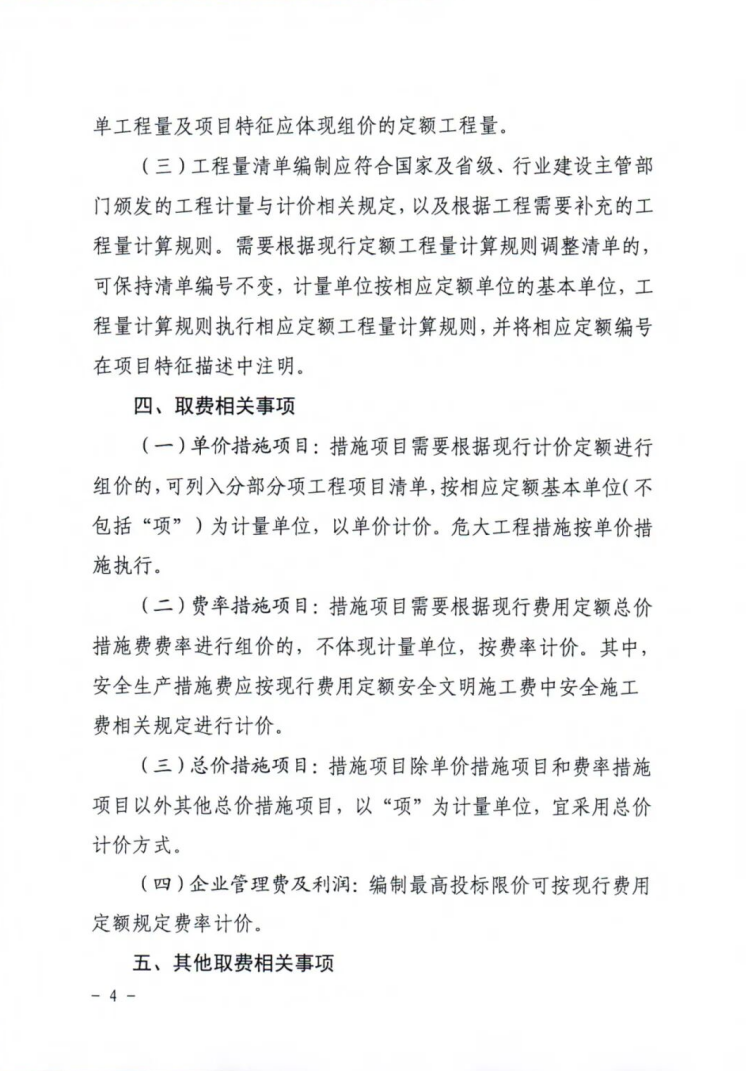 单工程量及项目特征应体现组价的定额工程量。

（三）工程量清单编制应符合国家及省级、行业建设主管部门颁发的工程计量与计价相关规定，以及根据工程需要补充的工程量计算规则。需要根据现行定额工程量计算规则调整清单的，可保持清单编号不变，计量单位按相应定额单位的基本单位，工程量计算规则执行相应定额工程量计算规则，并将相应定额编号在项目特征描述中注明。

四、取费相关事项

（一）单价措施项目：措施项目需要根据现行计价定额进行组价的，可列入分部分项工程项目清单，按相应定额基本单位（不包括“项”）为计量单位，以单价计价。危大工程措施按单价措施执行。

（二）费率措施项目：措施项目需要根据现行费用定额总价措施费费率进行组价的，不体现计量单位，按费率计价。其中，安全生产措施费应按现行费用定额安全文明施工费中安全施工费相关规定进行计价。

（三）总价措施项目：措施项目除单价措施项目和费率措施项目以外其他总价措施项目，以“项”为计量单位，宜采用总价计价方式。

（四）企业管理费及利润：编制最高投标限价可按现行费用定额规定费率计价。

五、其他取费相关事项

－ 4 －